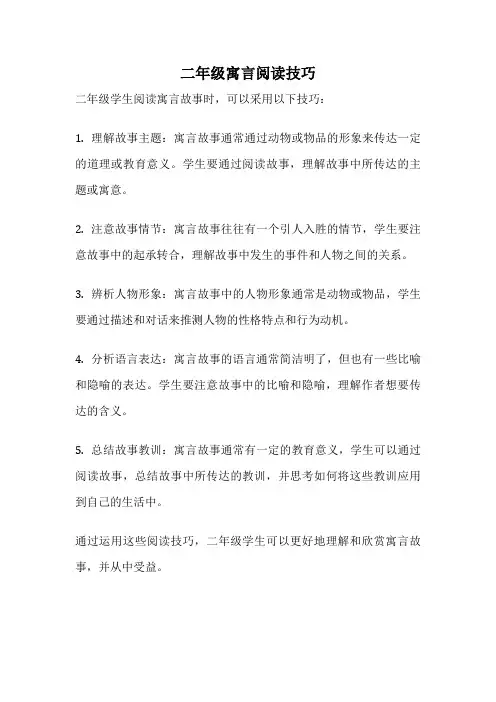 二年级寓言阅读技巧

二年级学生阅读寓言故事时，可以采用以下技巧：

1. 理解故事主题：寓言故事通常通过动物或物品的形象来传达一定的道理或教育意义。学生要通过阅读故事，理解故事中所传达的主题或寓意。

2. 注意故事情节：寓言故事往往有一个引人入胜的情节，学生要注意故事中的起承转合，理解故事中发生的事件和人物之间的关系。

3. 辨析人物形象：寓言故事中的人物形象通常是动物或物品，学生要通过描述和对话来推测人物的性格特点和行为动机。

4. 分析语言表达：寓言故事的语言通常简洁明了，但也有一些比喻和隐喻的表达。学生要注意故事中的比喻和隐喻，理解作者想要传达的含义。

5. 总结故事教训：寓言故事通常有一定的教育意义，学生可以通过阅读故事，总结故事中所传达的教训，并思考如何将这些教训应用到自己的生活中。

通过运用这些阅读技巧，二年级学生可以更好地理解和欣赏寓言故事，并从中受益。